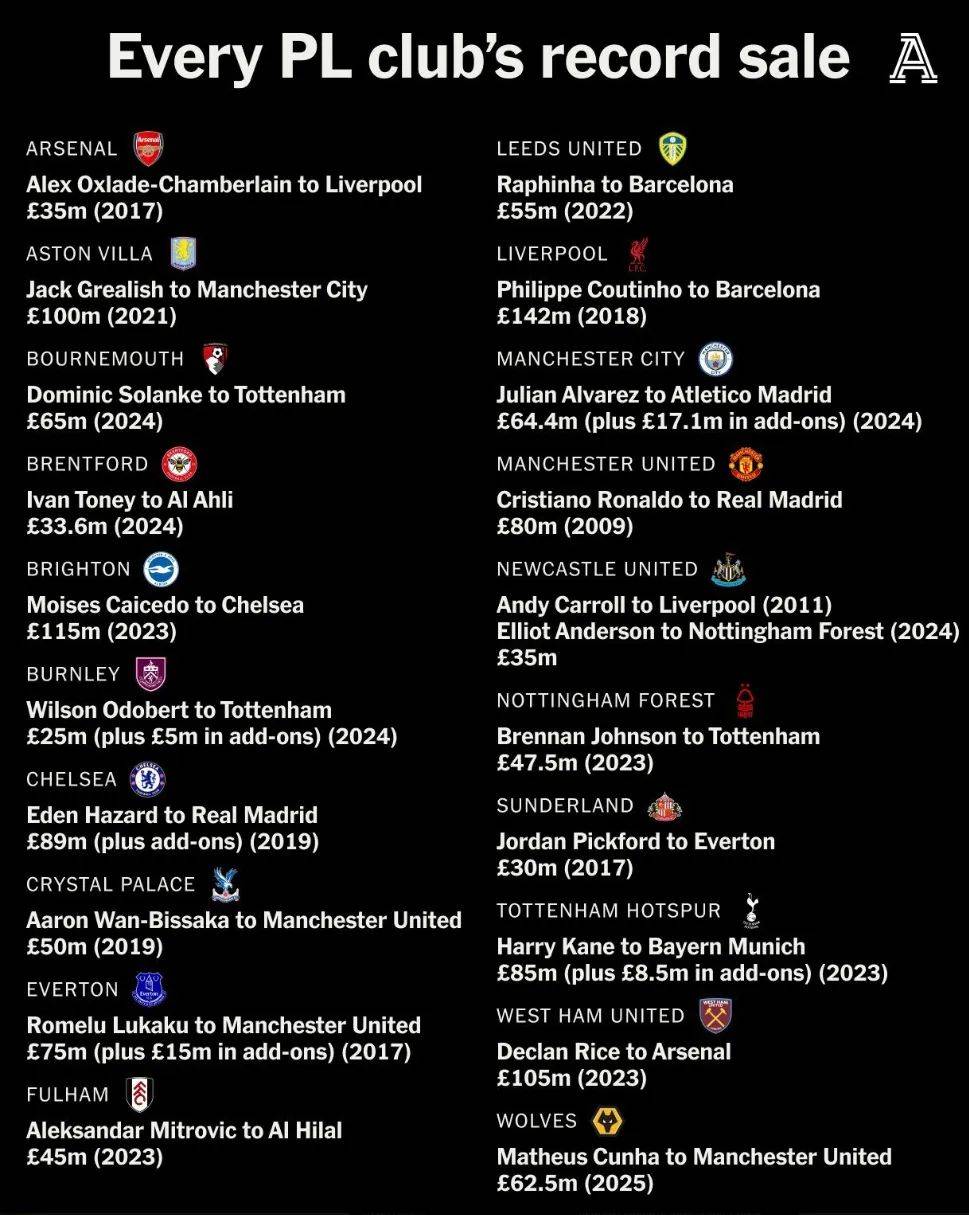 Every PL club's record sale

ARSENAL
Alex Oxlade-Chamberlain to Liverpool
£35m (2017)

ASTON VILLA
Jack Grealish to Manchester City
£100m (2021)

BOURNEMOUTH
Dominic Solanke to Tottenham
£65m (2024)

BRENTFORD
Ivan Toney to Al Ahli
£33.6m (2024)

BRIGHTON
Moises Caicedo to Chelsea
£115m (2023)

BURNLEY
Wilson Odobert to Tottenham
£25m (plus £5m in add-ons) (2024)

CHELSEA
Eden Hazard to Real Madrid
£89m (plus add-ons) (2019)

CRYSTAL PALACE
Aaron Wan-Bissaka to Manchester United
£50m (2019)

EVERTON
Romelu Lukaku to Manchester United
£75m (plus £15m in add-ons) (2017)

FULHAM
Aleksandar Mitrovic to Al Hilal
£45m (2023)

LEEDS UNITED
Raphinha to Barcelona
£55m (2022)

LIVERPOOL
Philippe Coutinho to Barcelona
£142m (2018)

MANCHESTER CITY
Julian Alvarez to Atletico Madrid
£64.4m (plus £17.1m in add-ons) (2024)

MANCHESTER UNITED
Cristiano Ronaldo to Real Madrid
£80m (2009)

NEWCASTLE UNITED
Andy Carroll to Liverpool (2011)
Elliot Anderson to Nottingham Forest (2024)
£35m

NOTTINGHAM FOREST
Brennan Johnson to Tottenham
£47.5m (2023)

SUNDERLAND
Jordan Pickford to Everton
£30m (2017)

TOTTENHAM HOTSPUR
Harry Kane to Bayern Munich
£85m (plus £8.5m in add-ons) (2023)

WEST HAM UNITED
Declan Rice to Arsenal
£105m (2023)

WOLVES
Matheus Cunha to Manchester United
£62.5m (2025)